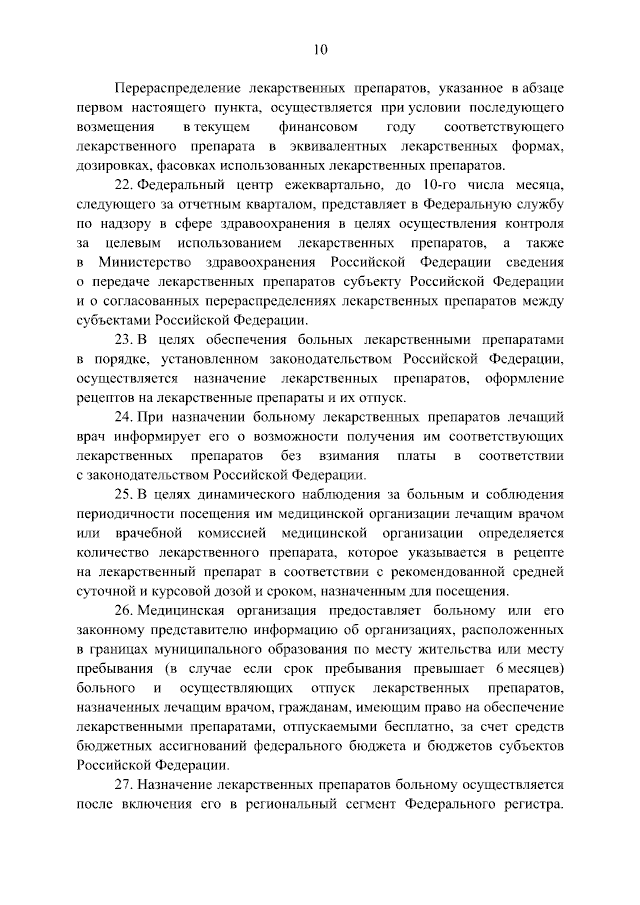 10

Перераспределение лекарственных препаратов, указанное в абзаце первом настоящего пункта, осуществляется при условии последующего возмещения в текущем финансовом году соответствующего лекарственного препарата в эквивалентных лекарственных формах, дозировках, фасовках использованных лекарственных препаратов.

22. Федеральный центр ежеквартально, до 10-го числа месяца, следующего за отчетным кварталом, представляет в Федеральную службу по надзору в сфере здравоохранения в целях осуществления контроля за целевым использованием лекарственных препаратов, а также в Министерство здравоохранения Российской Федерации сведения о передаче лекарственных препаратов субъекту Российской Федерации и о согласованных перераспределениях лекарственных препаратов между субъектами Российской Федерации.

23. В целях обеспечения больных лекарственными препаратами в порядке, установленном законодательством Российской Федерации, осуществляется назначение лекарственных препаратов, оформление рецептов на лекарственные препараты и их отпуск.

24. При назначении больному лекарственных препаратов лечащий врач информирует его о возможности получения им соответствующих лекарственных препаратов без взимания платы в соответствии с законодательством Российской Федерации.

25. В целях динамического наблюдения за больным и соблюдения периодичности посещения им медицинской организации лечащим врачом или врачебной комиссией медицинской организации определяется количество лекарственного препарата, которое указывается в рецепте на лекарственный препарат в соответствии с рекомендованной средней суточной и курсовой дозой и сроком, назначенным для посещения.

26. Медицинская организация предоставляет больному или его законному представителю информацию об организациях, расположенных в границах муниципального образования по месту жительства или месту пребывания (в случае если срок пребывания превышает 6 месяцев) больного и осуществляющих отпуск лекарственных препаратов, назначенных лечащим врачом, гражданам, имеющим право на обеспечение лекарственными препаратами, отпускаемыми бесплатно, за счет средств бюджетных ассигнований федерального бюджета и бюджетов субъектов Российской Федерации.

27. Назначение лекарственных препаратов больному осуществляется после включения его в региональный сегмент Федерального регистра.